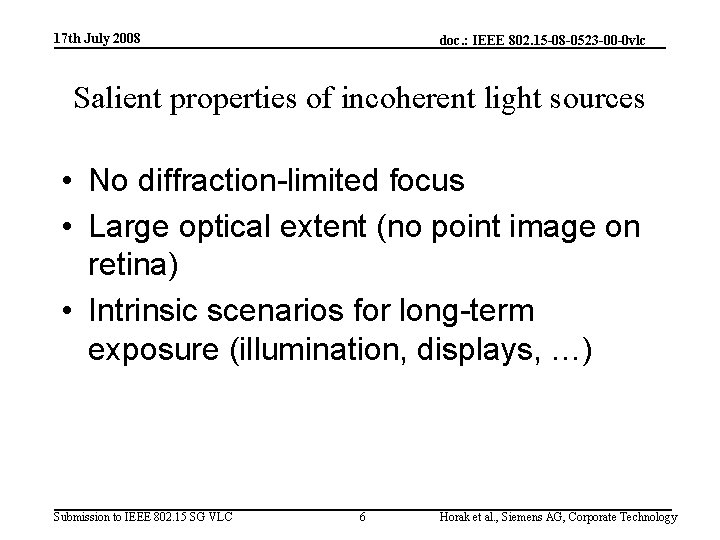 17th July 2008

doc.: IEEE 802.15-08-0523-00-0vlc

Salient properties of incoherent light sources

• No diffraction-limited focus
• Large optical extent (no point image on retina)
• Intrinsic scenarios for long-term exposure (illumination, displays, …)

Submission to IEEE 802.15 SG VLC

6

Horak et al., Siemens AG, Corporate Technology